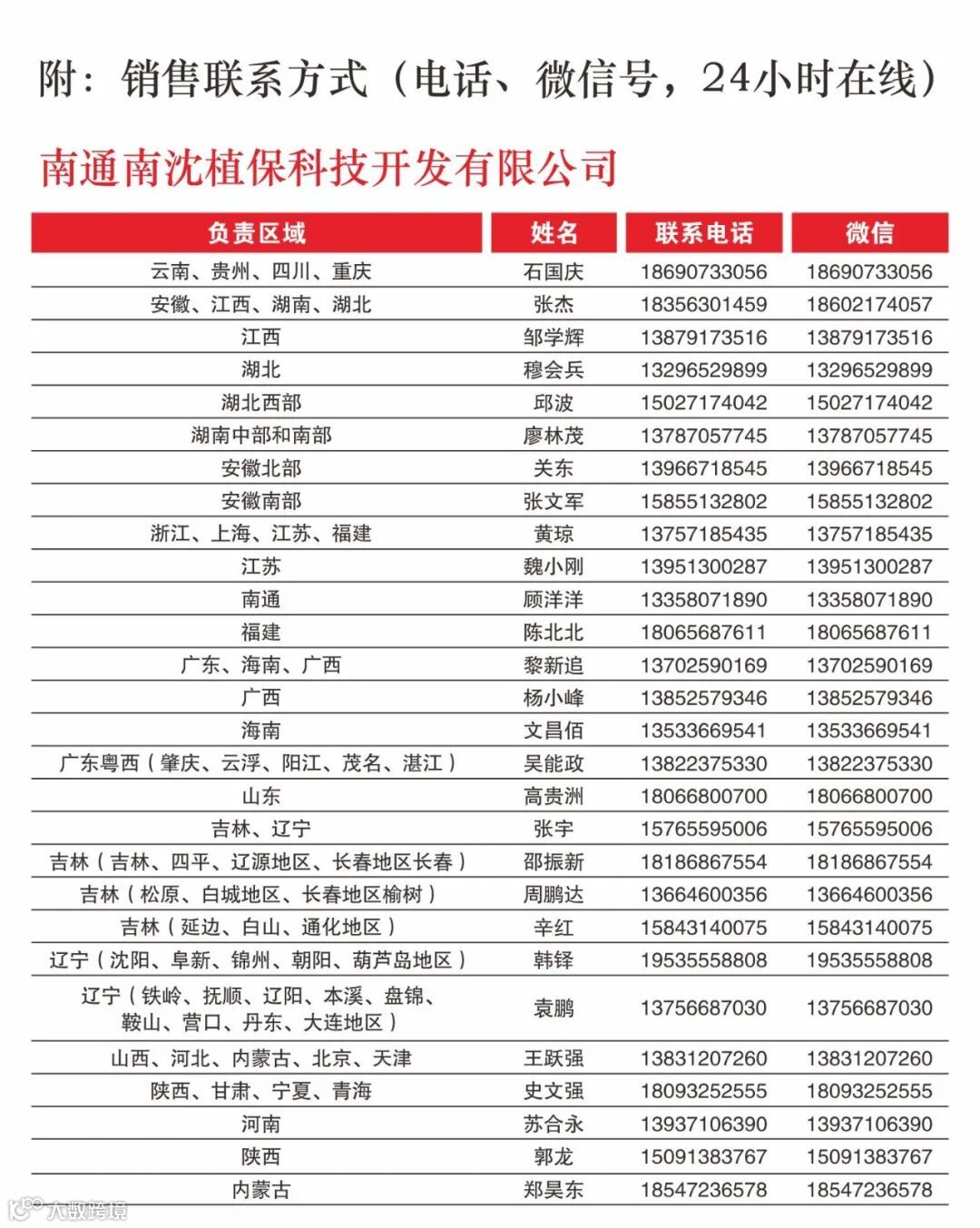 附：销售联系方式（电话、微信号，24小时在线）

南通南沈植保科技开发有限公司

| 负责区域 | 姓名 | 联系电话 | 微信 |
|---|---|---|---|
| 云南、贵州、四川、重庆 | 石国庆 | 18690733056 | 18690733056 |
| 安徽、江西、湖南、湖北 | 张杰 | 18356301459 | 18602174057 |
| 江西 | 邹学辉 | 13879173516 | 13879173516 |
| 湖北 | 穆会兵 | 13296529899 | 13296529899 |
| 湖北西部 | 邱波 | 15027174042 | 15027174042 |
| 湖南中部和南部 | 廖林茂 | 13787057745 | 13787057745 |
| 安徽北部 | 关东 | 13966718545 | 13966718545 |
| 安徽南部 | 张文军 | 15855132802 | 15855132802 |
| 浙江、上海、江苏、福建 | 黄琼 | 13757185435 | 13757185435 |
| 江苏 | 魏小刚 | 13951300287 | 13951300287 |
| 南通 | 顾洋洋 | 13358071890 | 13358071890 |
| 福建 | 陈北北 | 18065687611 | 18065687611 |
| 广东、海南、广西 | 黎新追 | 13702590169 | 13702590169 |
| 广西 | 杨小峰 | 13852579346 | 13852579346 |
| 海南 | 文昌佰 | 13533669541 | 13533669541 |
| 广东粤西（肇庆、云浮、阳江、茂名、湛江） | 吴能政 | 13822375330 | 13822375330 |
| 山东 | 高贵洲 | 18066800700 | 18066800700 |
| 吉林、辽宁 | 张宇 | 15765595006 | 15765595006 |
| 吉林（吉林、四平、辽源地区、长春地区长春） | 邵振新 | 18186867554 | 18186867554 |
| 吉林（松原、白城地区、长春地区榆树） | 周鹏达 | 13664600356 | 13664600356 |
| 吉林（延边、白山、通化地区） | 辛红 | 15843140075 | 15843140075 |
| 辽宁（沈阳、阜新、锦州、朝阳、葫芦岛地区） | 韩铎 | 19535558808 | 19535558808 |
| 辽宁（铁岭、抚顺、辽阳、本溪、盘锦、鞍山、营口、丹东、大连地区） | 袁鹏 | 13756687030 | 13756687030 |
| 山西、河北、内蒙古、北京、天津 | 王跃强 | 13831207260 | 13831207260 |
| 陕西、甘肃、宁夏、青海 | 史文强 | 18093252555 | 18093252555 |
| 河南 | 苏合永 | 13937106390 | 13937106390 |
| 陕西 | 郭龙 | 15091383767 | 15091383767 |
| 内蒙古 | 郑昊东 | 18547236578 | 18547236578 |

大数跨境